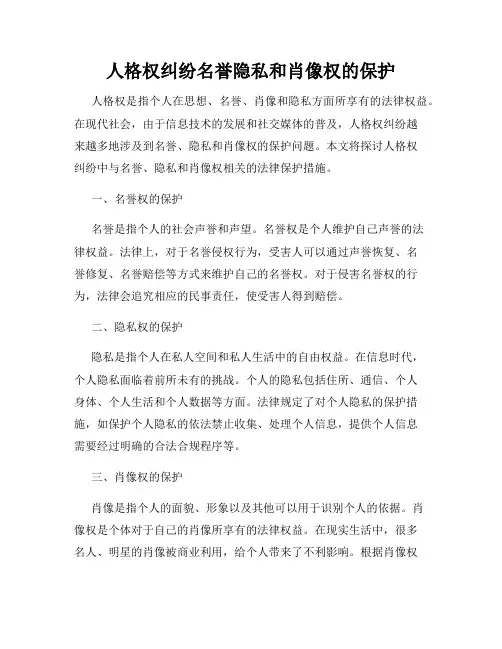 人格权纠纷名誉隐私和肖像权的保护

人格权是指个人在思想、名誉、肖像和隐私方面所享有的法律权益。在现代社会，由于信息技术的发展和社交媒体的普及，人格权纠纷越来越多地涉及到名誉、隐私和肖像权的保护问题。本文将探讨人格权纠纷中与名誉、隐私和肖像权相关的法律保护措施。

一、名誉权的保护

名誉是指个人的社会声誉和声望。名誉权是个人维护自己声誉的法律权益。法律上，对于名誉侵权行为，受害人可以通过声誉恢复、名誉修复、名誉赔偿等方式来维护自己的名誉权。对于侵害名誉权的行为，法律会追究相应的民事责任，使受害人得到赔偿。

二、隐私权的保护

隐私是指个人在私人空间和私人生活中的自由权益。在信息时代，个人隐私面临着前所未有的挑战。个人的隐私包括住所、通信、个人身体、个人生活和个人数据等方面。法律规定了对个人隐私的保护措施，如保护个人隐私的依法禁止收集、处理个人信息，提供个人信息需要经过明确的合法合规程序等。

三、肖像权的保护

肖像是指个人的面貌、形象以及其他可以用于识别个人的依据。肖像权是个体对于自己的肖像所享有的法律权益。在现实生活中，很多名人、明星的肖像被商业利用，给个人带来了不利影响。根据肖像权